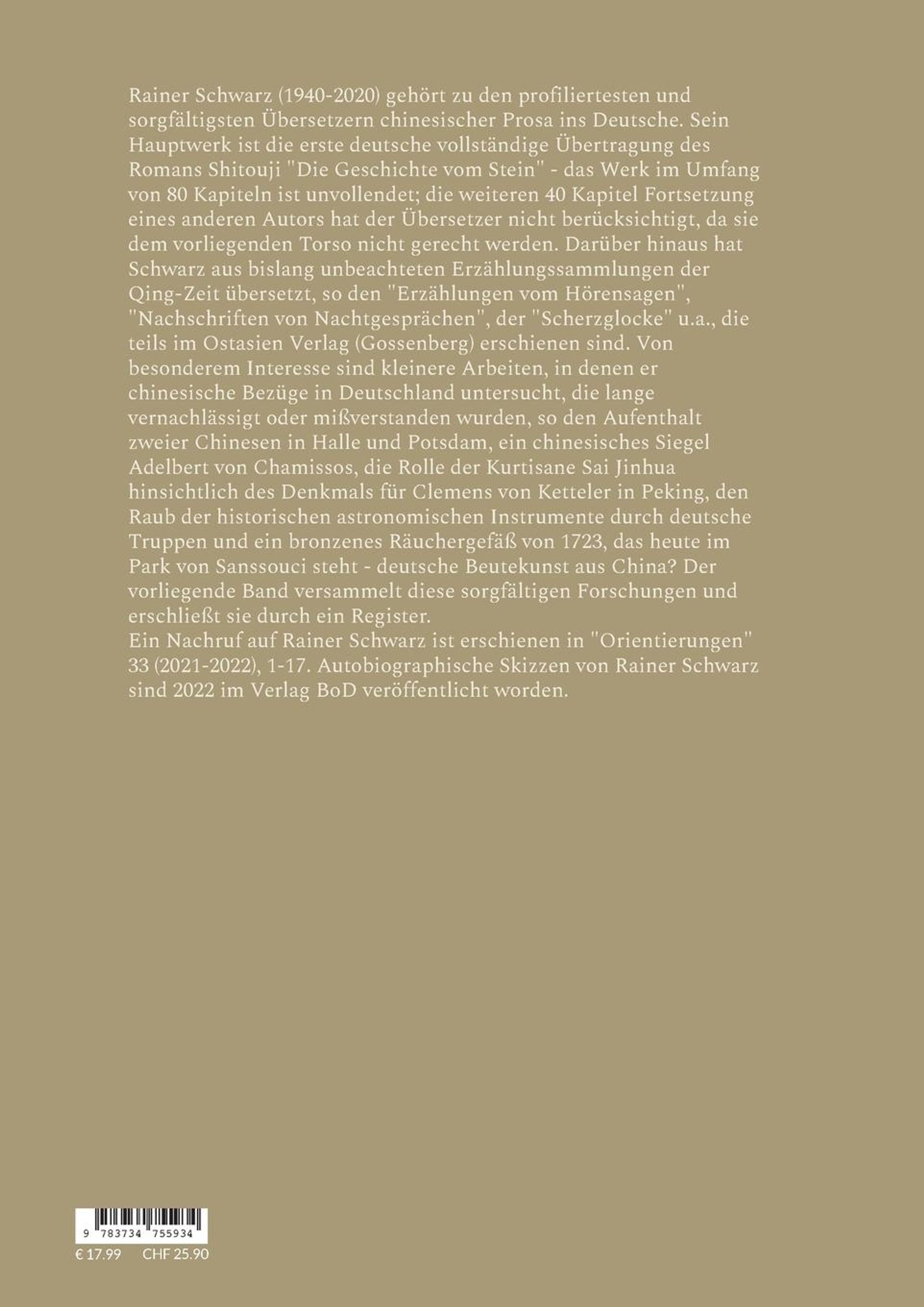 Rainer Schwarz (1940-2020) gehört zu den profiliertesten und sorgfältigsten Übersetzern chinesischer Prosa ins Deutsche. Sein Hauptwerk ist die erste deutsche vollständige Übertragung des Romans Shitouji "Die Geschichte vom Stein" - das Werk im Umfang von 80 Kapiteln ist unvollendet; die weiteren 40 Kapitel Fortsetzung eines anderen Autors hat der Übersetzer nicht berücksichtigt, da sie dem vorliegenden Torso nicht gerecht werden. Darüber hinaus hat Schwarz aus bislang unbeachteten Erzählungssammlungen der Qing-Zeit übersetzt, so den "Erzählungen vom Hörensagen", "Nachschriften von Nachtgesprächen", der "Scherzglocke" u.a., die teils im Ostasien Verlag (Gossenberg) erschienen sind. Von besonderem Interesse sind kleinere Arbeiten, in denen er chinesische Bezüge in Deutschland untersucht, die lange vernachlässigt oder mißverstanden wurden, so den Aufenthalt zweier Chinesen in Halle und Potsdam, ein chinesisches Siegel Adelbert von Chamissos, die Rolle der Kurtisane Sai Jinhua hinsichtlich des Denkmals für Clemens von Ketteler in Peking, den Raub der historischen astronomischen Instrumente durch deutsche Truppen und ein bronzenes Räuchergefäß von 1723, das heute im Park von Sanssouci steht - deutsche Beutekunst aus China? Der vorliegende Band versammelt diese sorgfältigen Forschungen und erschließt sie durch ein Register.
Ein Nachruf auf Rainer Schwarz ist erschienen in "Orientierungen" 33 (2021-2022), 1-17. Autobiographische Skizzen von Rainer Schwarz sind 2022 im Verlag BoD veröffentlicht worden.

9 783734 755934
€ 17.99 CHF 25.90